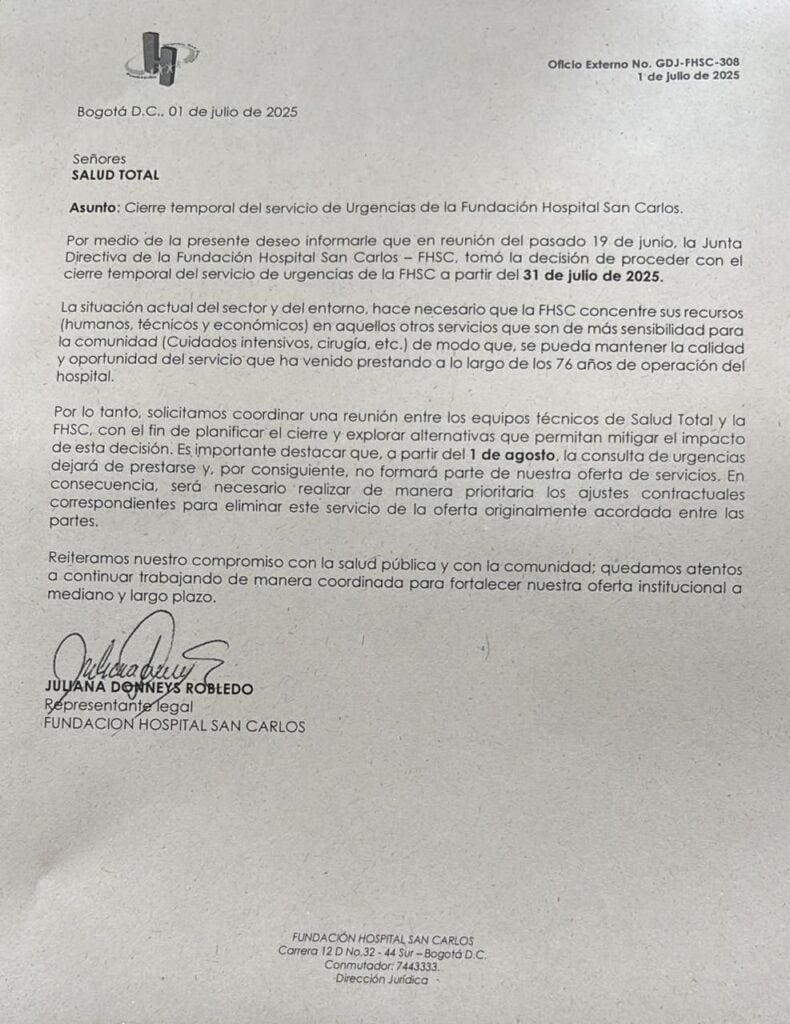 Oficio Externo No. GDJ-FHSC-308
1 de julio de 2025

Bogotá D.C., 01 de julio de 2025

Señores
SALUD TOTAL

Asunto: Cierre temporal del servicio de Urgencias de la Fundación Hospital San Carlos.

Por medio de la presente deseo informarle que en reunión del pasado 19 de junio, la Junta Directiva de la Fundación Hospital San Carlos – FHSC, tomó la decisión de proceder con el cierre temporal del servicio de urgencias de la FHSC a partir del 31 de julio de 2025.

La situación actual del sector y del entorno, hace necesario que la FHSC concentre sus recursos (humanos, técnicos y económicos) en aquellos otros servicios que son de más sensibilidad para la comunidad (Cuidados intensivos, cirugía, etc.) de modo que, se pueda mantener la calidad y oportunidad del servicio que ha venido prestando a lo largo de los 76 años de operación del hospital.

Por lo tanto, solicitamos coordinar una reunión entre los equipos técnicos de Salud Total y la FHSC, con el fin de planificar el cierre y explorar alternativas que permitan mitigar el impacto de esta decisión. Es importante destacar que, a partir del 1 de agosto, la consulta de urgencias dejará de prestarse y, por consiguiente, no formará parte de nuestra oferta de servicios. En consecuencia, será necesario realizar de manera prioritaria los ajustes contractuales correspondientes para eliminar este servicio de la oferta originalmente acordada entre las partes.

Reiteramos nuestro compromiso con la salud pública y con la comunidad; quedamos atentos a continuar trabajando de manera coordinada para fortalecer nuestra oferta institucional a mediano y largo plazo.

JULIANA DONNEYS ROBLEDO
Representante legal
FUNDACION HOSPITAL SAN CARLOS

FUNDACIÓN HOSPITAL SAN CARLOS
Carrera 12 D No.32 - 44 Sur – Bogotá D.C.
Conmutador: 7443333.
Dirección Jurídica